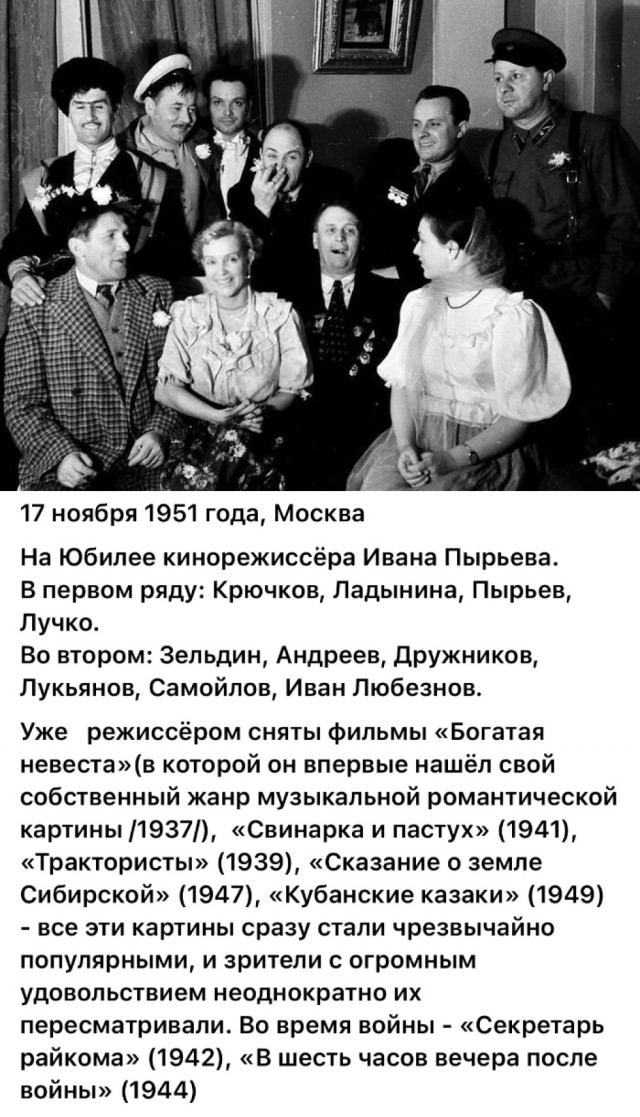 17 ноября 1951 года, Москва

На Юбилее кинорежиссёра Ивана Пырьева.
В первом ряду: Крючков, Ладынина, Пырьев, Лучко.
Во втором: Зельдин, Андреев, Дружников, Лукьянов, Самойлов, Иван Любезнов.

Уже режиссёром сняты фильмы «Богатая невеста»(в которой он впервые нашёл свой собственный жанр музыкальной романтической картины /1937/), «Свинарка и пастух» (1941), «Трактористы» (1939), «Сказание о земле Сибирской» (1947), «Кубанские казаки» (1949) - все эти картины сразу стали чрезвычайно популярными, и зрители с огромным удовольствием неоднократно их пересматривали. Во время войны - «Секретарь райкома» (1942), «В шесть часов вечера после войны» (1944)